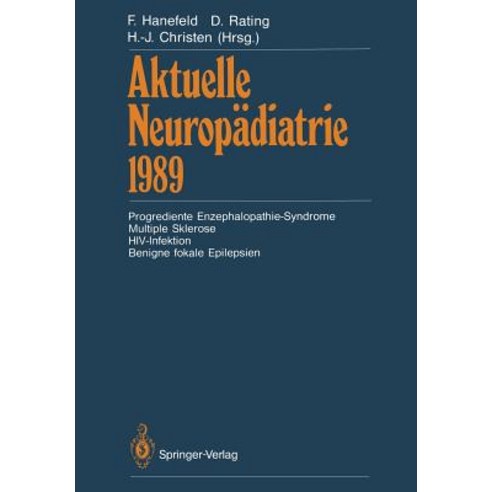 F. Hanefeld D. Rating
H.-J. Christen (Hrsg.)

Aktuelle Neuropädiatrie 1989

Progrediente Enzephalopathie-Syndrome
Multiple Sklerose
HIV-Infektion
Benigne fokale Epilepsien

Springer-Verlag